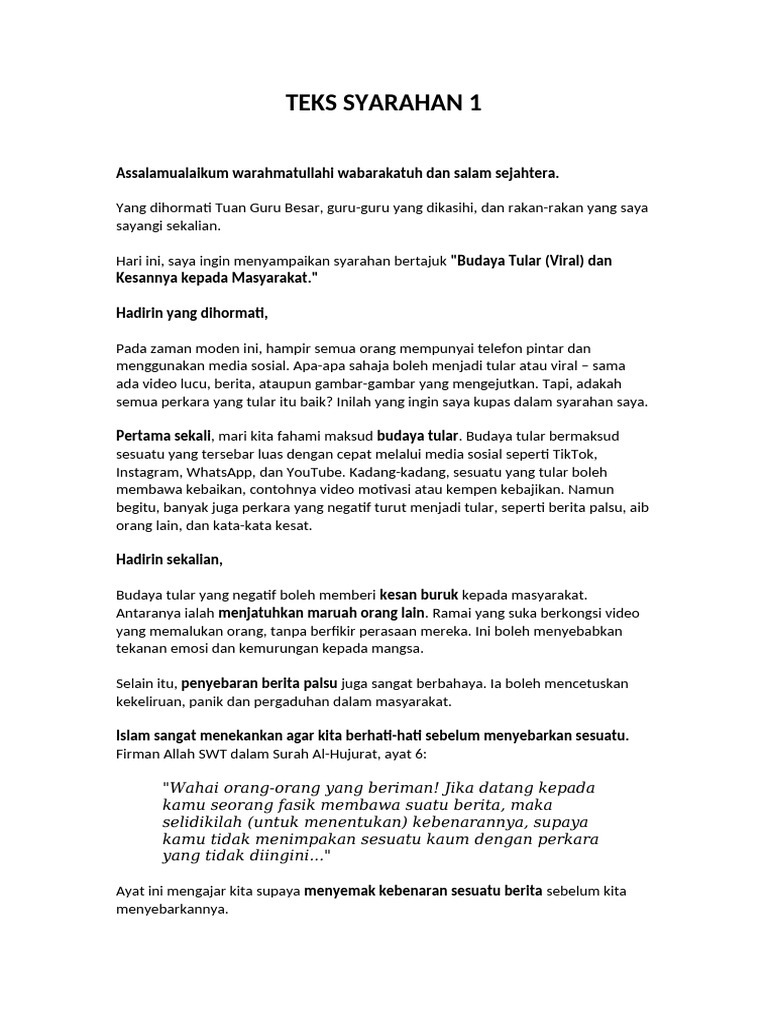 TEKS SYARAHAN 1

Assalamualaikum warahmatullahi wabarakatuh dan salam sejahtera.

Yang dihormati Tuan Guru Besar, guru-guru yang dikasihi, dan rakan-rakan yang saya sayangi sekalian.

Hari ini, saya ingin menyampaikan syarahan bertajuk "Budaya Tular (Viral) dan Kesannya kepada Masyarakat."

Hadirin yang dihormati,

Pada zaman moden ini, hampir semua orang mempunyai telefon pintar dan menggunakan media sosial. Apa-apa sahaja boleh menjadi tular atau viral – sama ada video lucu, berita, ataupun gambar-gambar yang mengejutkan. Tapi, adakah semua perkara yang tular itu baik? Inilah yang ingin saya kupas dalam syarahan saya.

Pertama sekali, mari kita fahami maksud budaya tular. Budaya tular bermaksud sesuatu yang tersebar luas dengan cepat melalui media sosial seperti TikTok, Instagram, WhatsApp, dan YouTube. Kadang-kadang, sesuatu yang tular boleh membawa kebaikan, contohnya video motivasi atau kempen kebajikan. Namun begitu, banyak juga perkara yang negatif turut menjadi tular, seperti berita palsu, aib orang lain, dan kata-kata kesat.

Hadirin sekalian,

Budaya tular yang negatif boleh memberi kesan buruk kepada masyarakat. Antaranya ialah menjatuhkan maruah orang lain. Ramai yang suka berkongsi video yang memalukan orang, tanpa berfikir perasaan mereka. Ini boleh menyebabkan tekanan emosi dan kemurungan kepada mangsa.

Selain itu, penyebaran berita palsu juga sangat berbahaya. Ia boleh mencetuskan kekeliruan, panik dan pergaduhan dalam masyarakat.

Islam sangat menekankan agar kita berhati-hati sebelum menyebarkan sesuatu. Firman Allah SWT dalam Surah Al-Hujurat, ayat 6:

"Wahai orang-orang yang beriman! Jika datang kepada kamu seorang fasik membawa suatu berita, maka selidikilah (untuk menentukan) kebenarannya, supaya kamu tidak menimpakan sesuatu kaum dengan perkara yang tidak diingini..."

Ayat ini mengajar kita supaya menyemak kebenaran sesuatu berita sebelum kita menyebarkannya.